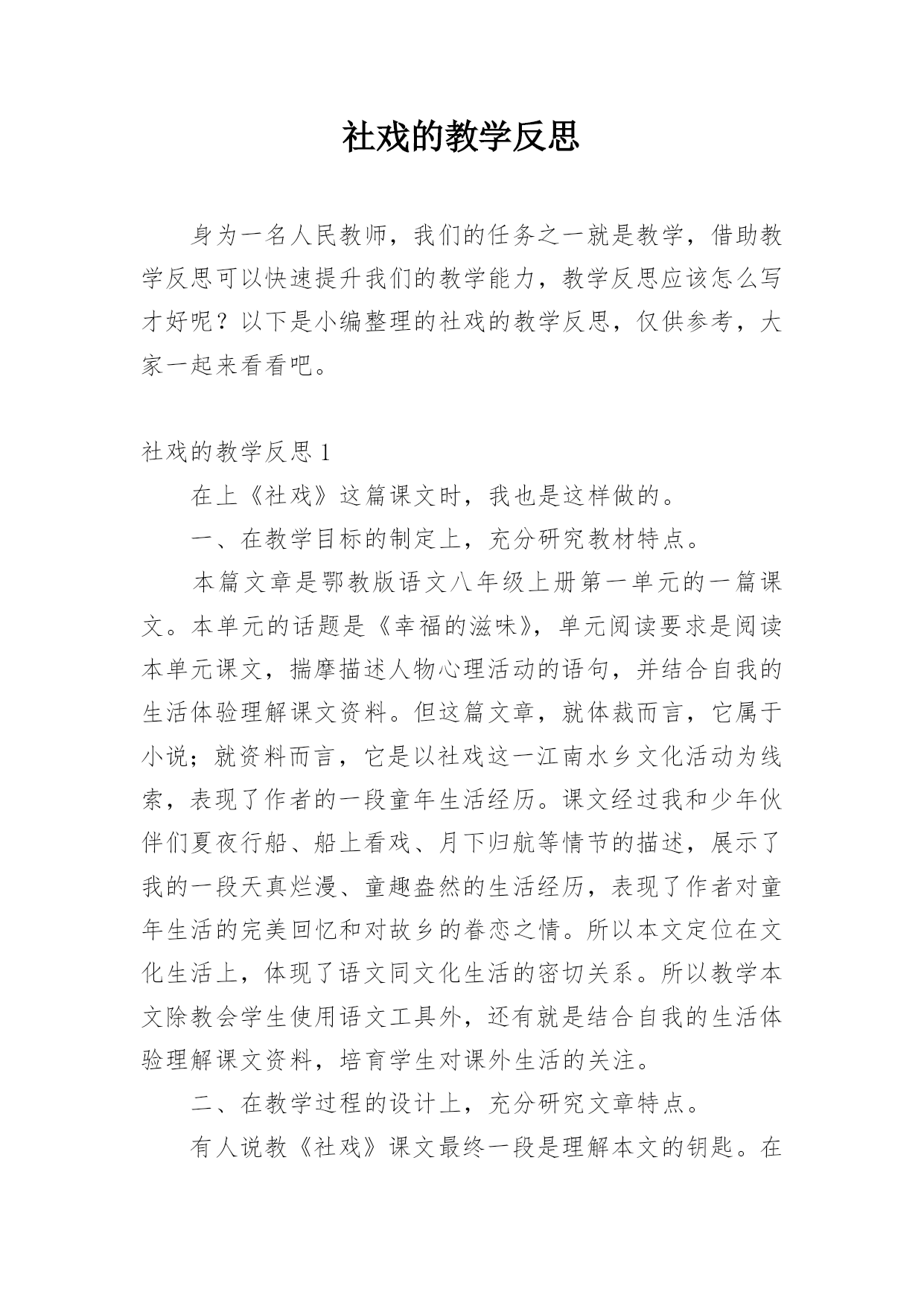 社戏的教学反思

身为一名人民教师，我们的任务之一就是教学，借助教学反思可以快速提升我们的教学能力，教学反思应该怎么写才好呢？以下是小编整理的社戏的教学反思，仅供参考，大家一起来看看吧。

社戏的教学反思 1

在上《社戏》这篇课文时，我也是这样做的。

一、在教学目标的制定上，充分研究教材特点。

本篇文章是鄂教版语文八年级上册第一单元的一篇课文。本单元的话题是《幸福的滋味》，单元阅读要求是阅读本单元课文，揣摩描述人物心理活动的语句，并结合自我的生活体验理解课文资料。但这篇文章，就体裁而言，它属于小说；就资料而言，它是以社戏这一江南水乡文化活动为线索，表现了作者的一段童年生活经历。课文经过我和少年伙伴们夏夜行船、船上看戏、月下归航等情节的描述，展示了我的一段天真烂漫、童趣盎然的生活经历，表现了作者对童年生活的完美回忆和对故乡的眷恋之情。所以本文定位在文化生活上，体现了语文同文化生活的密切关系。所以教学本文除教会学生使用语文工具外，还有就是结合自我的生活体验理解课文资料，培育学生对课外生活的关注。

二、在教学过程的设计上，充分研究文章特点。

有人说教《社戏》课文最终一段是理解本文的钥匙。在